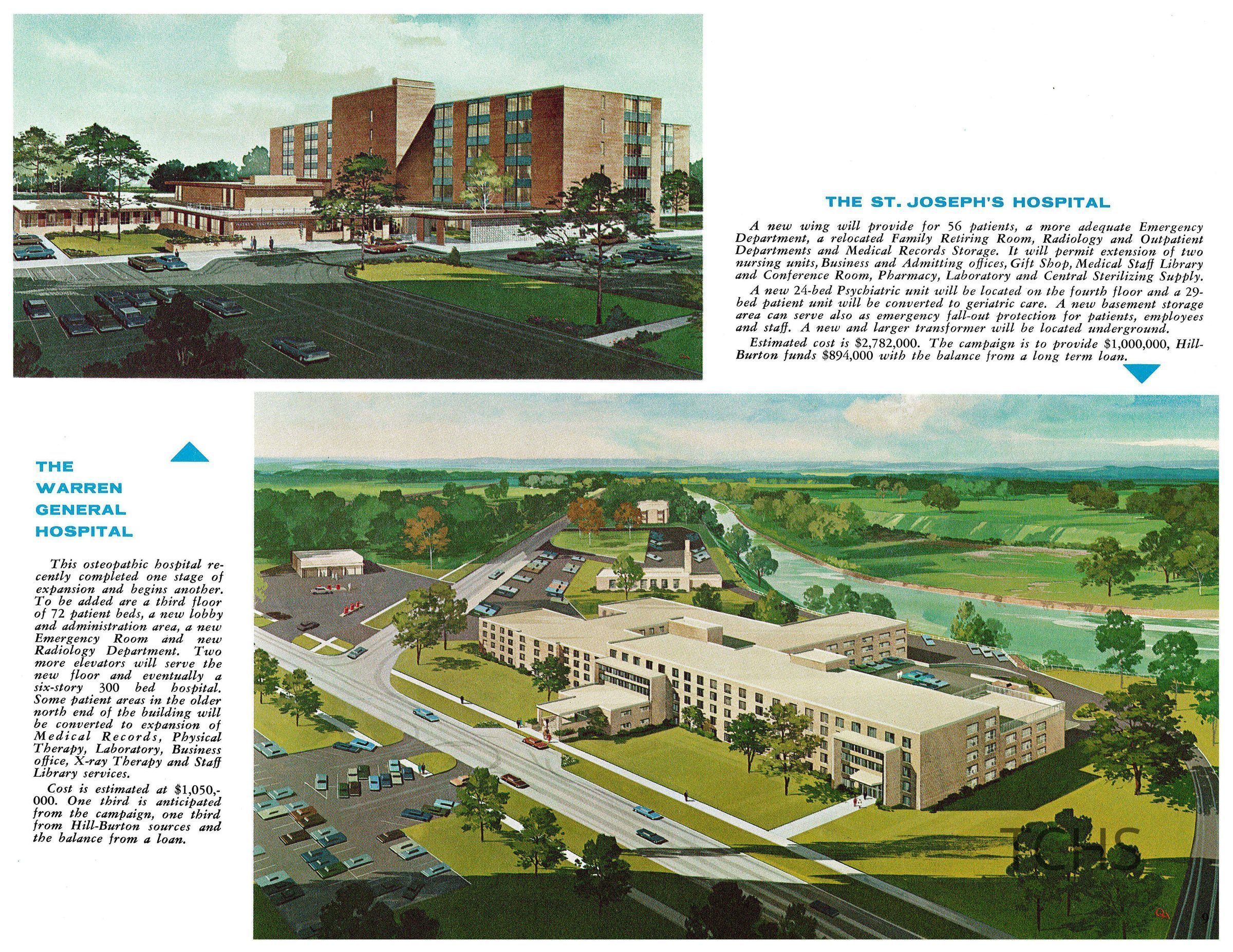 THE ST. JOSEPH'S HOSPITAL

A new wing will provide for 56 patients, a more adequate Emergency Department, a relocated Family Retiring Room, Radiology and Outpatient Departments and Medical Records Storage. It will permit extension of two nursing units, Business and Admitting offices, Gift Shop, Medical Staff Library and Conference Room, Pharmacy, Laboratory and Central Sterilizing Supply.

A new 24-bed Psychiatric unit will be located on the fourth floor and a 29-bed patient unit will be converted to geriatric care. A new basement storage area can serve also as emergency fall-out protection for patients, employees and staff. A new and larger transformer will be located underground.

Estimated cost is $2,782,000. The campaign is to provide $1,000,000, Hill-Burton funds $894,000 with the balance from a long term loan.

THE WARREN GENERAL HOSPITAL

This osteopathic hospital recently completed one stage of expansion and begins another. To be added are a third floor of 72 patient beds, a new lobby and administration area, a new Emergency Room and new Radiology Department. Two more elevators will serve the new floor and eventually a six-story 300 bed hospital. Some patient areas in the older north end of the building will be converted to expansion of Medical Records, Physical Therapy, Laboratory, Business office, X-ray Therapy and Staff Library services.

Cost is estimated at $1,050,000. One third is anticipated from the campaign, one third from Hill-Burton sources and the balance from a loan.

TCHS

9